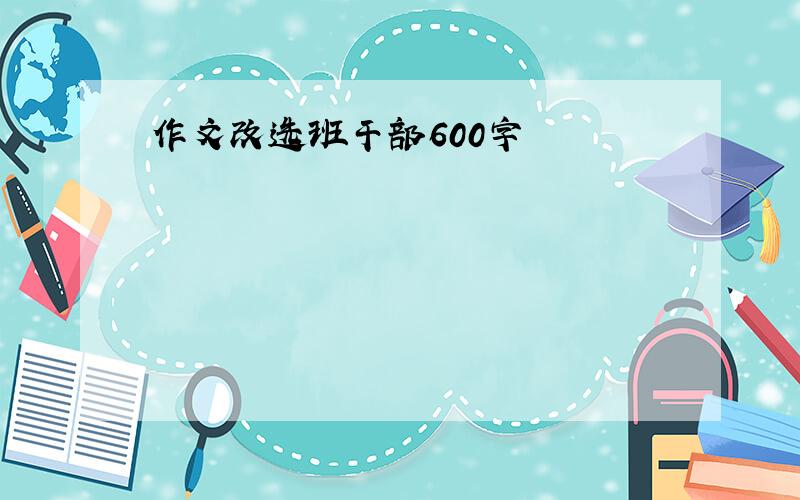 作文改选班干部600字